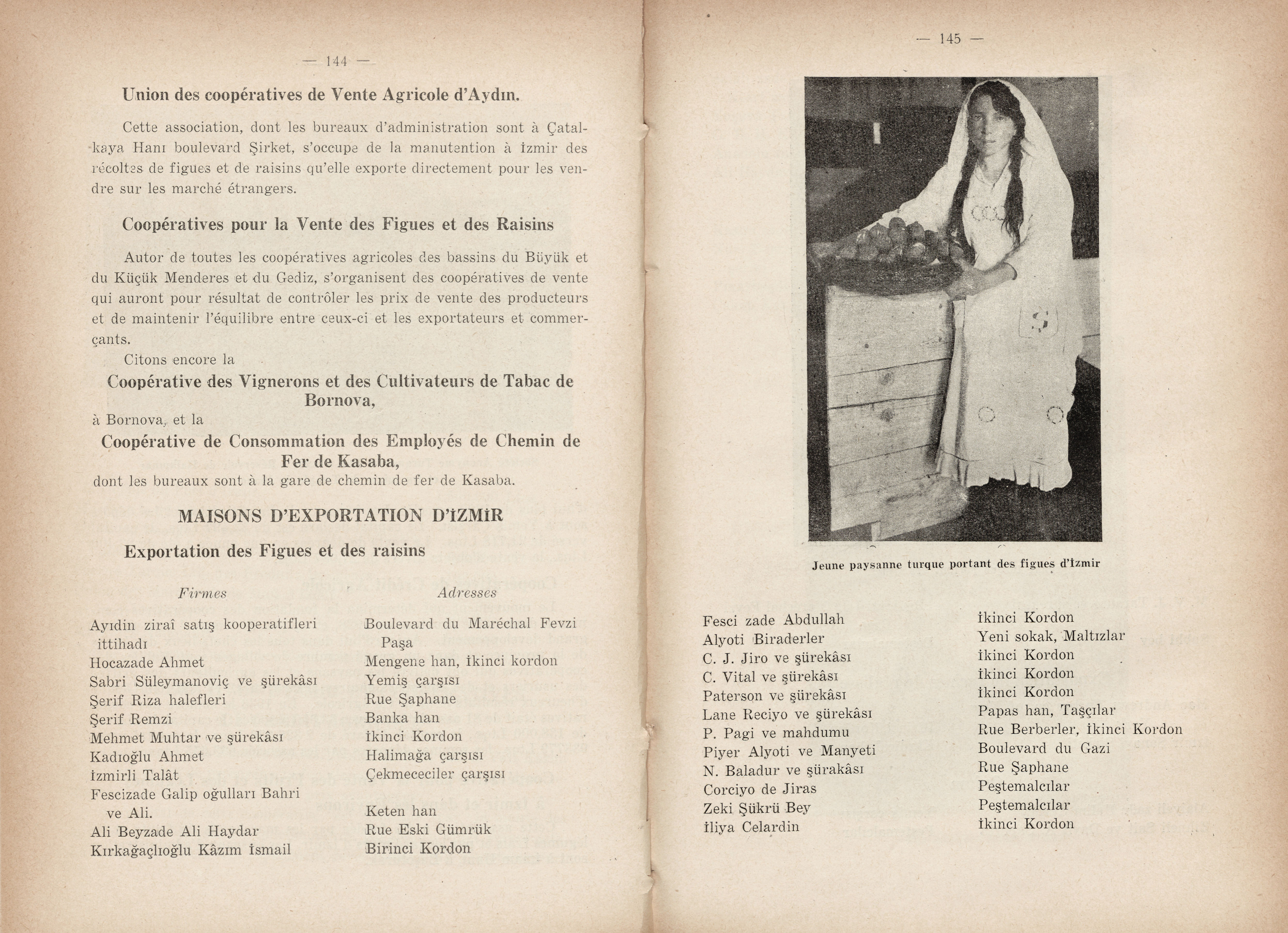 — 144 —

Union des coopératives de Vente Agricole d'Aydın.

Cette association, dont les bureaux d'administration sont à Çatalkaya Hanı boulevard Şirket, s'occupe de la manutention à İzmir des récoltes de figues et de raisins qu'elle exporte directement pour les vendre sur les marché étrangers.

Coopératives pour la Vente des Figues et des Raisins

Autor de toutes les coopératives agricoles des bassins du Büyük et du Küçük Menderes et du Gediz, s'organisent des coopératives de vente qui auront pour résultat de contrôler les prix de vente des producteurs et de maintenir l'équilibre entre ceux-ci et les exportateurs et commerçants.

Citons encore la

Coopérative des Vignerons et des Cultivateurs de Tabac de Bornova,

à Bornova, et la

Coopérative de Consommation des Employés de Chemin de Fer de Kasaba,

dont les bureaux sont à la gare de chemin de fer de Kasaba.

MAISONS D'EXPORTATION D'İZMİR

Exportation des Figues et des raisins

| Firmes | Adresses |
|---|---|
| Ayıdin ziraî satış kooperatifleri ittihadı | Boulevard du Maréchal Fevzi Paşa |
| Hocazade Ahmet | Mengene han, İkinci kordon |
| Sabri Süleymanoviç ve şürekâsı | Yemiş çarşısı |
| Şerif Riza halefleri | Rue Şaphane |
| Şerif Remzi | Banka han |
| Mehmet Muhtar ve şürekâsı | İkinci Kordon |
| Kadıoğlu Ahmet | Halimağa çarşısı |
| İzmirli Talât | Çekmececiler çarşısı |
| Fescizade Galip oğulları Bahri ve Ali. | Keten han |
| Ali Beyzade Ali Haydar | Rue Eski Gümrük |
| Kırkağaçlıoğlu Kâzım İsmail | Birinci Kordon |

— 145 —

Jeune paysanne turque portant des figues d'İzmir

| | |
|---|---|
| Fesci zade Abdullah | İkinci Kordon |
| Alyoti Biraderler | Yeni sokak, Maltızlar |
| C. J. Jiro ve şürekâsı | İkinci Kordon |
| C. Vital ve şürekâsı | İkinci Kordon |
| Paterson ve şürekâsı | İkinci Kordon |
| Lane Reciyo ve şürekâsı | Papas han, Taşçılar |
| P. Pagi ve mahdumu | Rue Berberler, İkinci Kordon |
| Piyer Alyoti ve Manyeti | Boulevard du Gazi |
| N. Baladur ve şürakâsı | Rue Şaphane |
| Corciyo de Jiras | Peştemalcılar |
| Zeki Şükrü Bey | Peştemalcılar |
| İliya Celardin | İkinci Kordon |